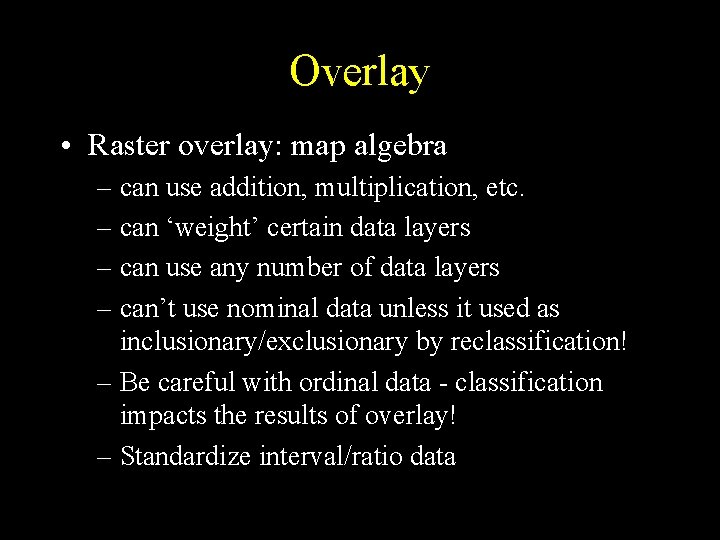 Overlay

• Raster overlay: map algebra
– can use addition, multiplication, etc.
– can ‘weight’ certain data layers
– can use any number of data layers
– can’t use nominal data unless it used as inclusionary/exclusionary by reclassification!
– Be careful with ordinal data - classification impacts the results of overlay!
– Standardize interval/ratio data